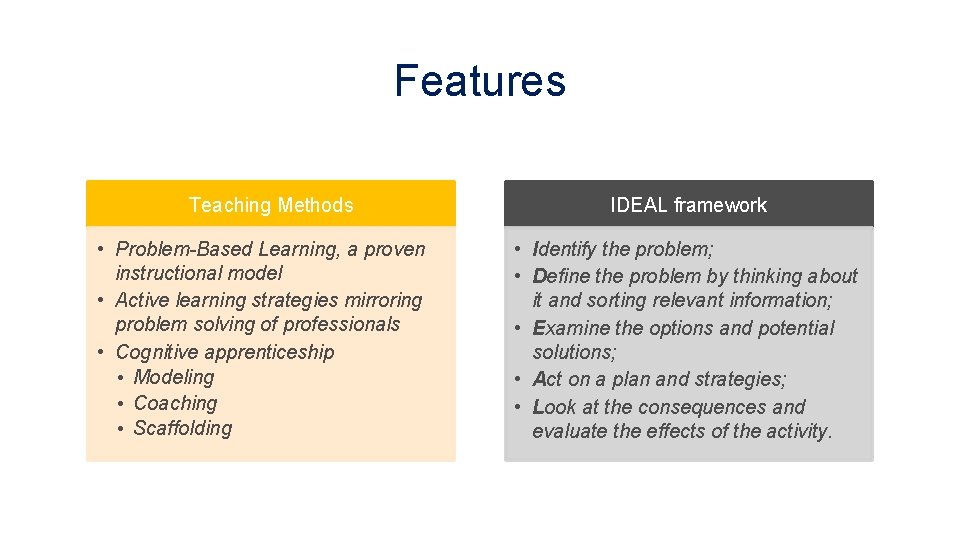 Features

Teaching Methods

• Problem-Based Learning, a proven instructional model
• Active learning strategies mirroring problem solving of professionals
• Cognitive apprenticeship
  • Modeling
  • Coaching
  • Scaffolding

IDEAL framework

• Identify the problem;
• Define the problem by thinking about it and sorting relevant information;
• Examine the options and potential solutions;
• Act on a plan and strategies;
• Look at the consequences and evaluate the effects of the activity.